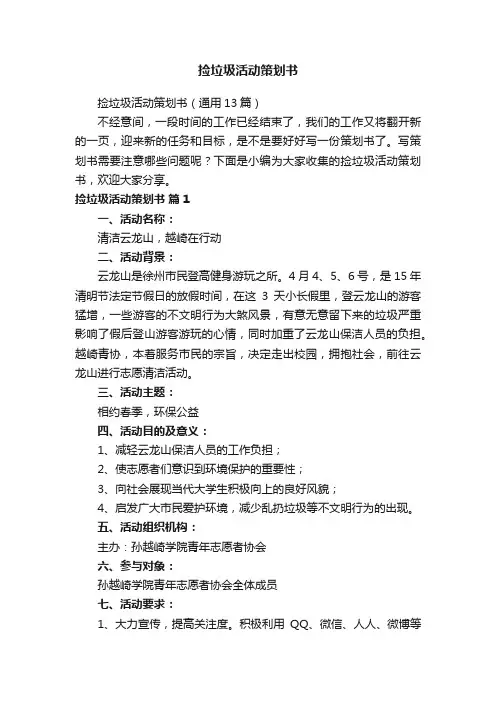 捡垃圾活动策划书

捡垃圾活动策划书（通用13篇）

不经意间，一段时间的工作已经结束了，我们的工作又将翻开新的一页，迎来新的任务和目标，是不是要好好写一份策划书了。写策划书需要注意哪些问题呢？下面是小编为大家收集的捡垃圾活动策划书，欢迎大家分享。

捡垃圾活动策划书 篇1

一、活动名称：

清洁云龙山，越崎在行动

二、活动背景：

云龙山是徐州市民登高健身游玩之所。4月4、5、6号，是15年清明节法定节假日的放假时间，在这 3 天小长假里，登云龙山的游客猛增，一些游客的不文明行为大煞风景，有意无意留下来的垃圾严重影响了假后登山游客游玩的心情，同时加重了云龙山保洁人员的负担。越崎青协，本着服务市民的宗旨，决定走出校园，拥抱社会，前往云龙山进行志愿清洁活动。

三、活动主题：

相约春季，环保公益

四、活动目的及意义：

1、减轻云龙山保洁人员的工作负担；

2、使志愿者们意识到环境保护的重要性；

3、向社会展现当代大学生积极向上的良好风貌；

4、启发广大市民爱护环境，减少乱扔垃圾等不文明行为的出现。

五、活动组织机构：

主办：孙越崎学院青年志愿者协会

六、参与对象：

孙越崎学院青年志愿者协会全体成员

七、活动要求：

1、大力宣传，提高关注度。积极利用 QQ、微信、人人、微博等